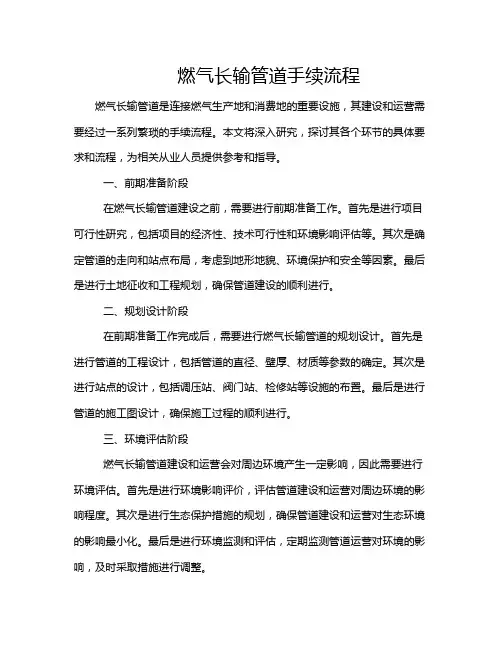 燃气长输管道手续流程

燃气长输管道是连接燃气生产地和消费地的重要设施，其建设和运营需要经过一系列繁琐的手续流程。本文将深入研究，探讨其各个环节的具体要求和流程，为相关从业人员提供参考和指导。

一、前期准备阶段

在燃气长输管道建设之前，需要进行前期准备工作。首先是进行项目可行性研究，包括项目的经济性、技术可行性和环境影响评估等。其次是确定管道的走向和站点布局，考虑到地形地貌、环境保护和安全等因素。最后是进行土地征收和工程规划，确保管道建设的顺利进行。

二、规划设计阶段

在前期准备工作完成后，需要进行燃气长输管道的规划设计。首先是进行管道的工程设计，包括管道的直径、壁厚、材质等参数的确定。其次是进行站点的设计，包括调压站、阀门站、检修站等设施的布置。最后是进行管道的施工图设计，确保施工过程的顺利进行。

三、环境评估阶段

燃气长输管道建设和运营会对周边环境产生一定影响，因此需要进行环境评估。首先是进行环境影响评价，评估管道建设和运营对周边环境的影响程度。其次是进行生态保护措施的规划，确保管道建设和运营对生态环境的影响最小化。最后是进行环境监测和评估，定期监测管道运营对环境的影响，及时采取措施进行调整。